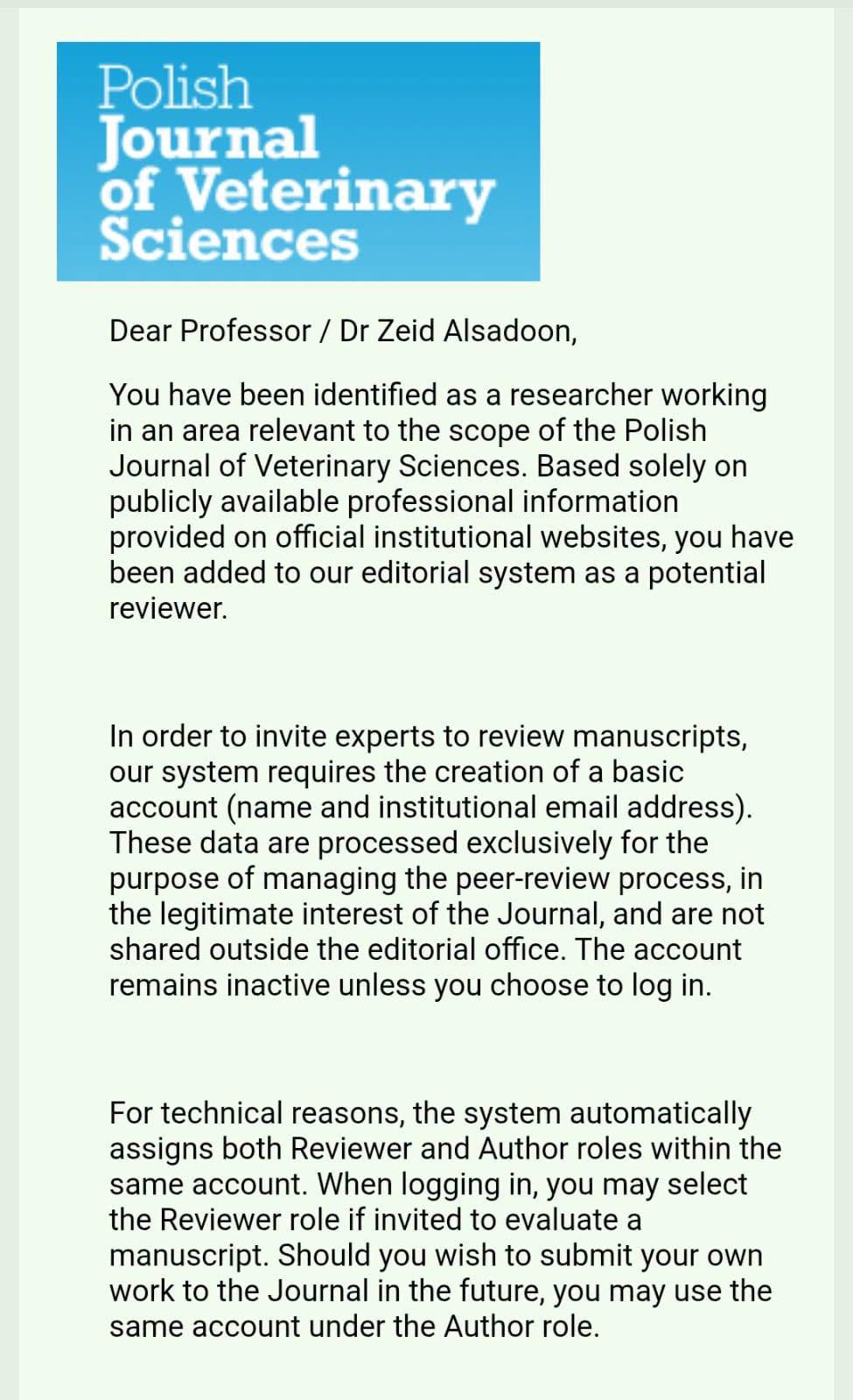 Polish
Journal
of Veterinary
Sciences

Dear Professor / Dr Zeid Alsadoon,

You have been identified as a researcher working in an area relevant to the scope of the Polish Journal of Veterinary Sciences. Based solely on publicly available professional information provided on official institutional websites, you have been added to our editorial system as a potential reviewer.

In order to invite experts to review manuscripts, our system requires the creation of a basic account (name and institutional email address). These data are processed exclusively for the purpose of managing the peer-review process, in the legitimate interest of the Journal, and are not shared outside the editorial office. The account remains inactive unless you choose to log in.

For technical reasons, the system automatically assigns both Reviewer and Author roles within the same account. When logging in, you may select the Reviewer role if invited to evaluate a manuscript. Should you wish to submit your own work to the Journal in the future, you may use the same account under the Author role.